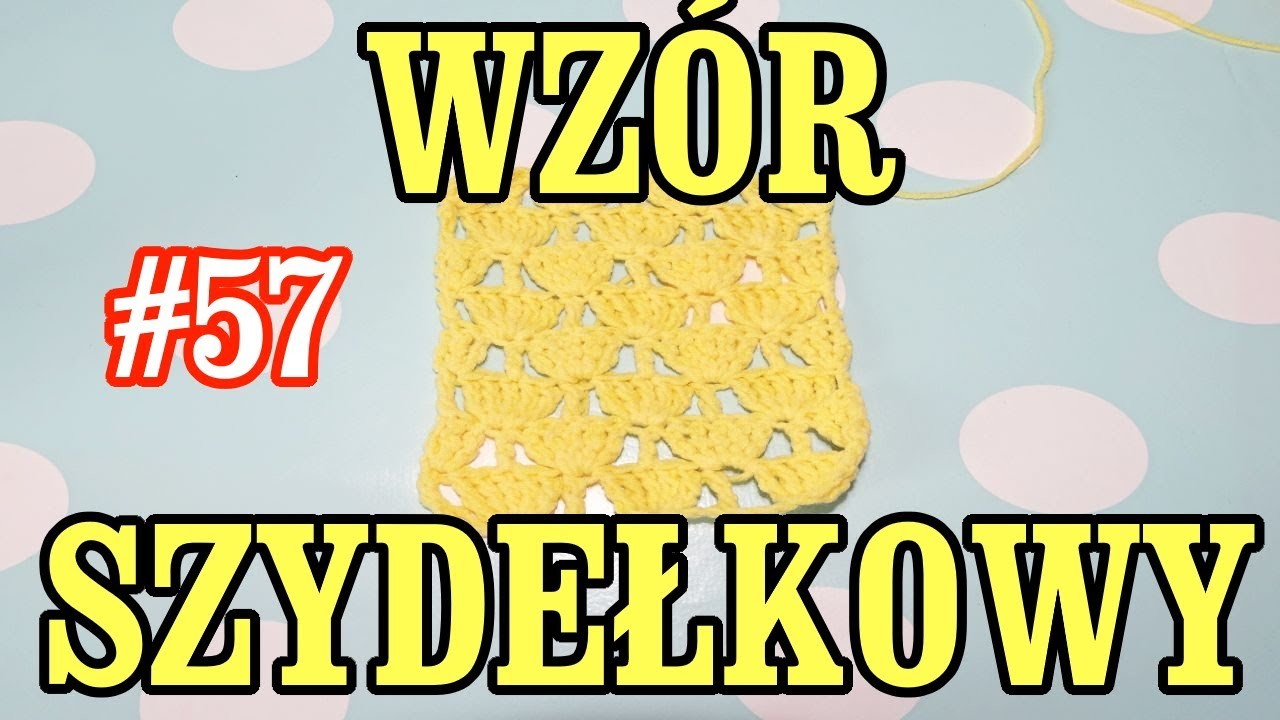 WZÓR

#57

SZYDEŁKOWY